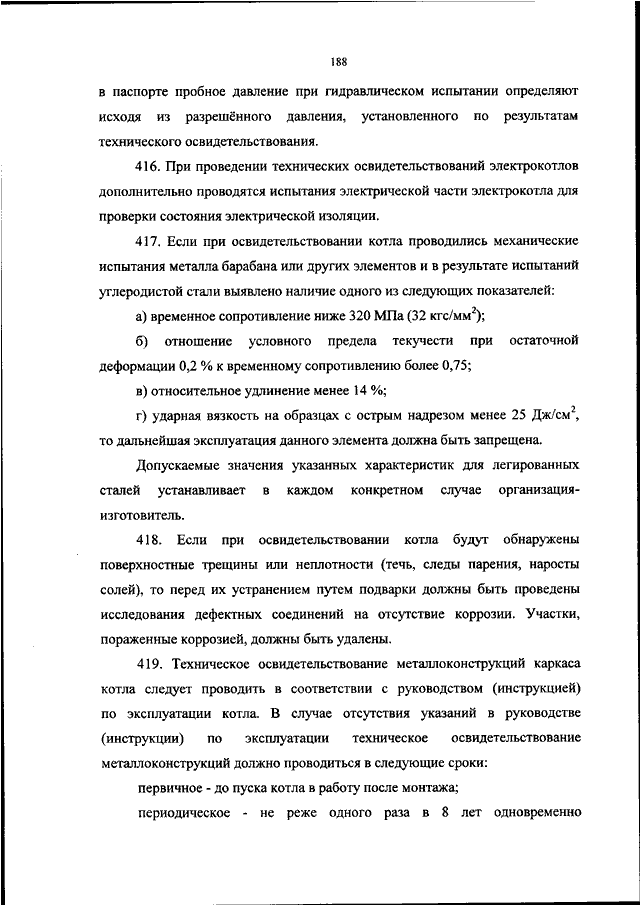 188

в паспорте пробное давление при гидравлическом испытании определяют исходя из разрешённого давления, установленного по результатам технического освидетельствования.

416. При проведении технических освидетельствований электрокотлов дополнительно проводятся испытания электрической части электрокотла для проверки состояния электрической изоляции.

417. Если при освидетельствовании котла проводились механические испытания металла барабана или других элементов и в результате испытаний углеродистой стали выявлено наличие одного из следующих показателей:

а) временное сопротивление ниже 320 МПа (32 кгс/мм$^2$);

б) отношение условного предела текучести при остаточной деформации 0,2 % к временному сопротивлению более 0,75;

в) относительное удлинение менее 14 %;

г) ударная вязкость на образцах с острым надрезом менее 25 Дж/см$^2$, то дальнейшая эксплуатация данного элемента должна быть запрещена.

Допускаемые значения указанных характеристик для легированных сталей устанавливает в каждом конкретном случае организация-изготовитель.

418. Если при освидетельствовании котла будут обнаружены поверхностные трещины или неплотности (течь, следы парения, наросты солей), то перед их устранением путем подварки должны быть проведены исследования дефектных соединений на отсутствие коррозии. Участки, пораженные коррозией, должны быть удалены.

419. Техническое освидетельствование металлоконструкций каркаса котла следует проводить в соответствии с руководством (инструкцией) по эксплуатации котла. В случае отсутствия указаний в руководстве (инструкции) по эксплуатации техническое освидетельствование металлоконструкций должно проводиться в следующие сроки:

первичное - до пуска котла в работу после монтажа;

периодическое - не реже одного раза в 8 лет одновременно